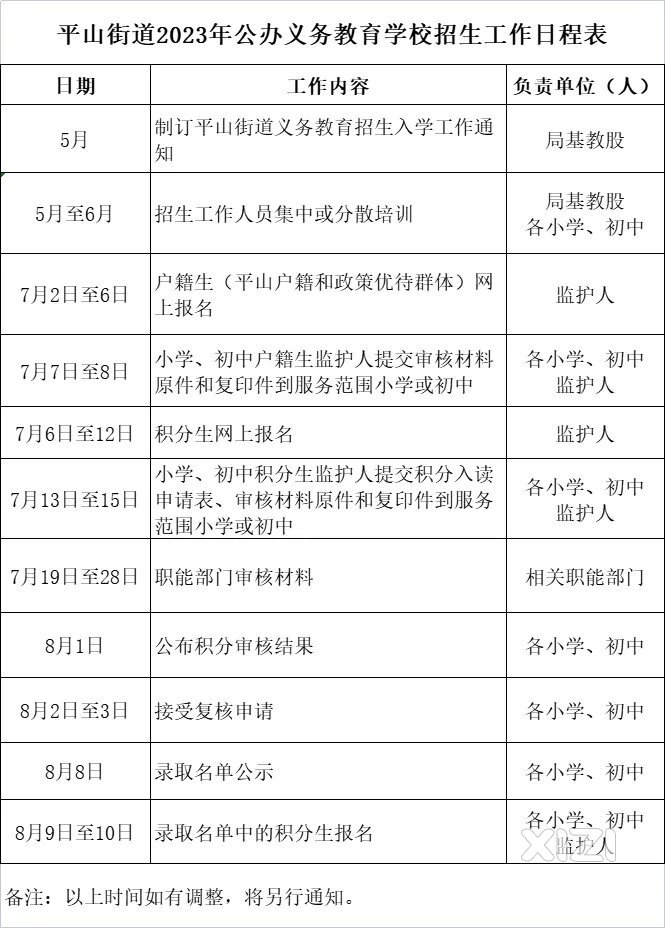 平山街道2023年公办义务教育学校招生工作日程表

| 日期 | 工作内容 | 负责单位（人） |
|---|---|---|
| 5月 | 制订平山街道义务教育招生入学工作通知 | 局基教股 |
| 5月至6月 | 招生工作人员集中或分散培训 | 局基教股 各小学、初中 |
| 7月2日至6日 | 户籍生（平山户籍和政策优待群体）网上报名 | 监护人 |
| 7月7日至8日 | 小学、初中户籍生监护人提交审核材料原件和复印件到服务范围小学或初中 | 各小学、初中 监护人 |
| 7月6日至12日 | 积分生网上报名 | 监护人 |
| 7月13日至15日 | 小学、初中积分生监护人提交积分入读申请表、审核材料原件和复印件到服务范围小学或初中 | 各小学、初中 监护人 |
| 7月19日至28日 | 职能部门审核材料 | 相关职能部门 |
| 8月1日 | 公布积分审核结果 | 各小学、初中 |
| 8月2日至3日 | 接受复核申请 | 各小学、初中 |
| 8月8日 | 录取名单公示 | 各小学、初中 |
| 8月9日至10日 | 录取名单中的积分生报名 | 各小学、初中 监护人 |

备注：以上时间如有调整，将另行通知。

XIZI